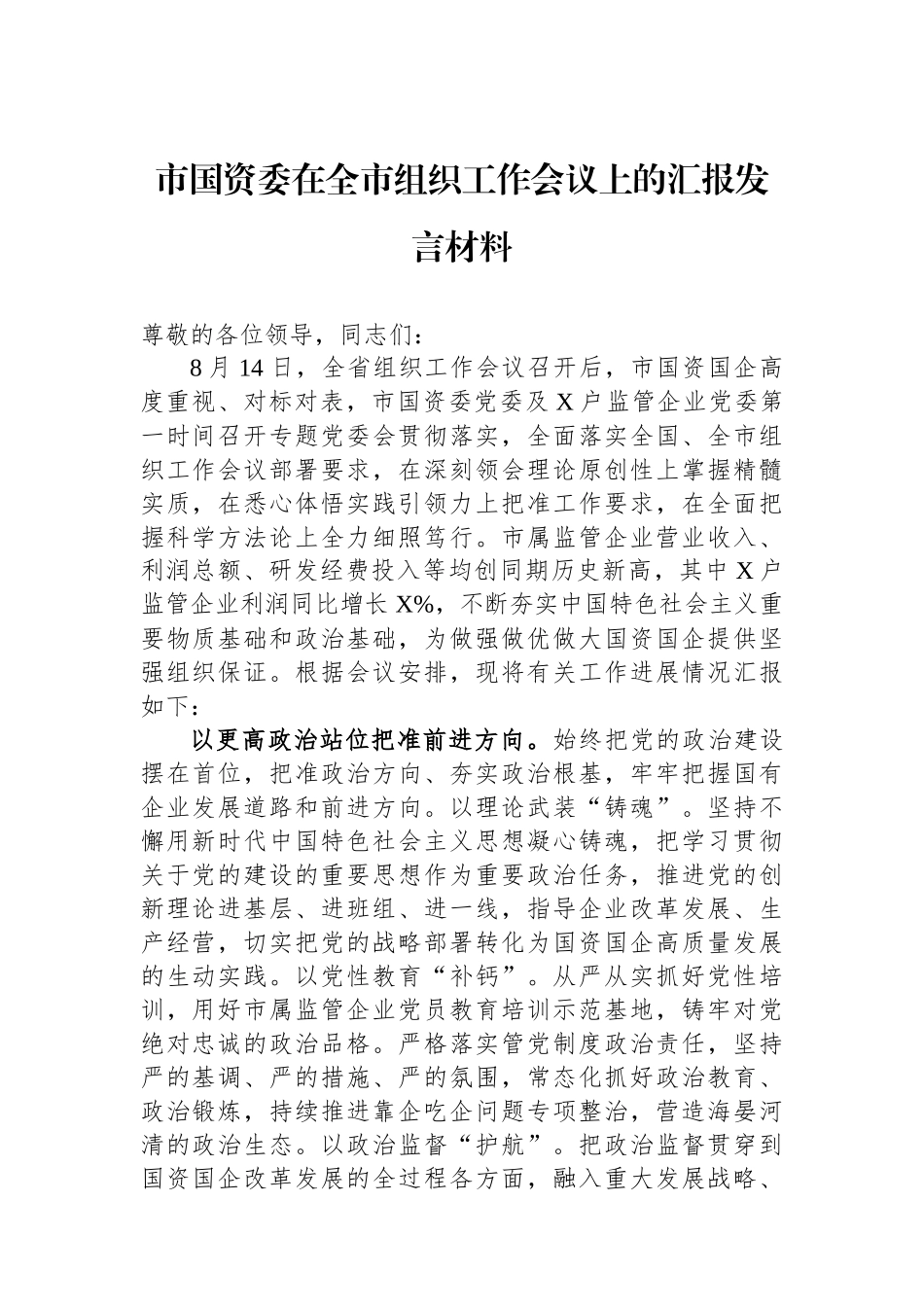 市国资委在全市组织工作会议上的汇报发言材料

尊敬的各位领导，同志们：

8月14日，全省组织工作会议召开后，市国资国企高度重视、对标对表，市国资委党委及X户监管企业党委第一时间召开专题党委会贯彻落实，全面落实全国、全市组织工作会议部署要求，在深刻领会理论原创性上掌握精髓实质，在悉心体悟实践引领力上把准工作要求，在全面把握科学方法论上全力细照笃行。市属监管企业营业收入、利润总额、研发经费投入等均创同期历史新高，其中X户监管企业利润同比增长X%，不断夯实中国特色社会主义重要物质基础和政治基础，为做强做优做大国资国企提供坚强组织保证。根据会议安排，现将有关工作进展情况汇报如下：

以更高政治站位把准前进方向。始终把党的政治建设摆在首位，把准政治方向、夯实政治根基，牢牢把握国有企业发展道路和前进方向。以理论武装“铸魂”。坚持不懈用新时代中国特色社会主义思想凝心铸魂，把学习贯彻关于党的建设的重要思想作为重要政治任务，推进党的创新理论进基层、进班组、进一线，指导企业改革发展、生产经营，切实把党的战略部署转化为国资国企高质量发展的生动实践。以党性教育“补钙”。从严从实抓好党性培训，用好市属监管企业党员教育培训示范基地，铸牢对党绝对忠诚的政治品格。严格落实管党制度政治责任，坚持严的基调、严的措施、严的氛围，常态化抓好政治教育、政治锻炼，持续推进靠企吃企问题专项整治，营造海晏河清的政治生态。以政治监督“护航”。把政治监督贯穿到国资国企改革发展的全过程各方面，融入重大发展战略、